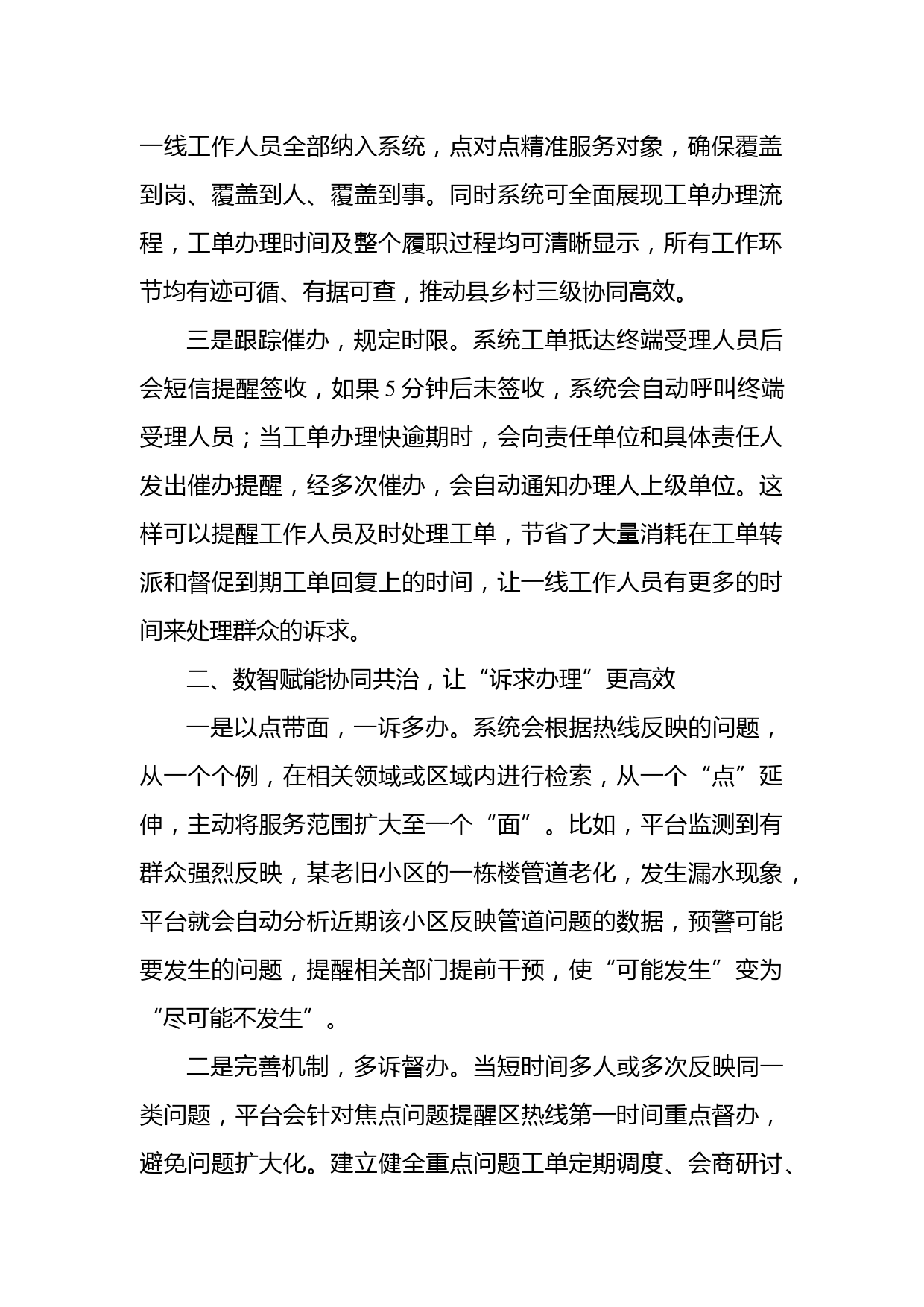 一线工作人员全部纳入系统，点对点精准服务对象，确保覆盖到岗、覆盖到人、覆盖到事。同时系统可全面展现工单办理流程，工单办理时间及整个履职过程均可清晰显示，所有工作环节均有迹可循、有据可查，推动县乡村三级协同高效。

三是跟踪催办，规定时限。系统工单抵达终端受理人员后会短信提醒签收，如果5分钟后未签收，系统会自动呼叫终端受理人员；当工单办理快逾期时，会向责任单位和具体责任人发出催办提醒，经多次催办，会自动通知办理人上级单位。这样可以提醒工作人员及时处理工单，节省了大量消耗在工单转派和督促到期工单回复上的时间，让一线工作人员有更多的时间来处理群众的诉求。

二、数智赋能协同共治，让“诉求办理”更高效

一是以点带面，一诉多办。系统会根据热线反映的问题，从一个个例，在相关领域或区域内进行检索，从一个“点”延伸，主动将服务范围扩大至一个“面”。比如，平台监测到有群众强烈反映，某老旧小区的一栋楼管道老化，发生漏水现象，平台就会自动分析近期该小区反映管道问题的数据，预警可能要发生的问题，提醒相关部门提前干预，使“可能发生”变为“尽可能不发生”。

二是完善机制，多诉督办。当短时间多人或多次反映同一类问题，平台会针对焦点问题提醒区热线第一时间重点督办，避免问题扩大化。建立健全重点问题工单定期调度、会商研讨、